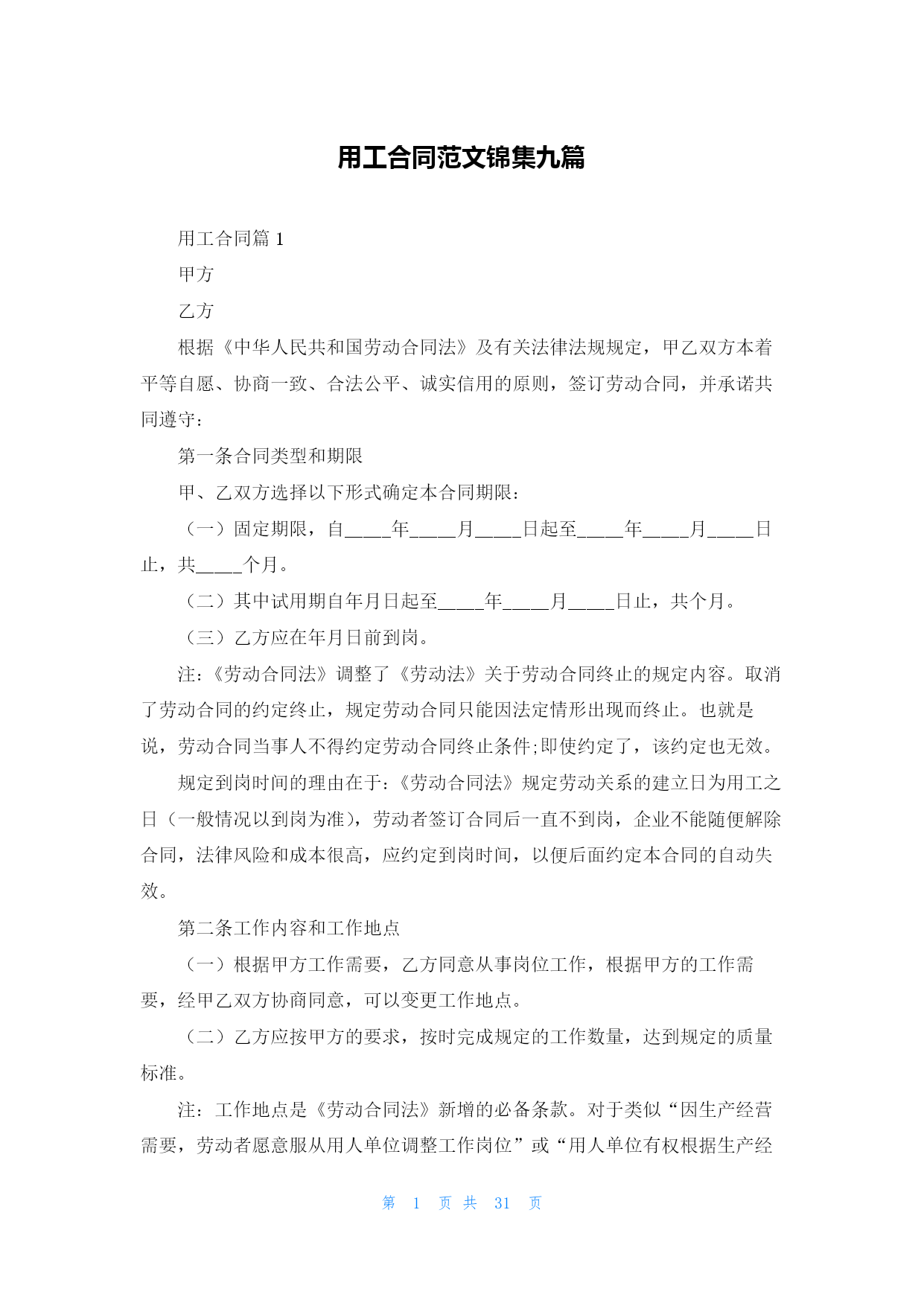 用工合同范文锦集九篇

用工合同篇 1

甲方

乙方

根据《中华人民共和国劳动合同法》及有关法律法规规定，甲乙双方本着平等自愿、协商一致、合法公平、诚实信用的原则，签订劳动合同，并承诺共同遵守：

第一条合同类型和期限

甲、乙双方选择以下形式确定本合同期限：

（一）固定期限，自_____年_____月_____日起至_____年_____月_____日止，共_____个月。

（二）其中试用期自年月日起至_____年_____月_____日止，共个月。

（三）乙方应在年月日前到岗。

注：《劳动合同法》调整了《劳动法》关于劳动合同终止的规定内容。取消了劳动合同的约定终止，规定劳动合同只能因法定情形出现而终止。也就是说，劳动合同当事人不得约定劳动合同终止条件;即使约定了，该约定也无效。

规定到岗时间的理由在于：《劳动合同法》规定劳动关系的建立日为用工之日（一般情况以到岗为准），劳动者签订合同后一直不到岗，企业不能随便解除合同，法律风险和成本很高，应约定到岗时间，以便后面约定本合同的自动失效。

第二条工作内容和工作地点

（一）根据甲方工作需要，乙方同意从事岗位工作，根据甲方的工作需要，经甲乙双方协商同意，可以变更工作地点。

（二）乙方应按甲方的要求，按时完成规定的工作数量，达到规定的质量标准。

注：工作地点是《劳动合同法》新增的必备条款。对于类似“因生产经营需要，劳动者愿意服从用人单位调整工作岗位”或“用人单位有权根据生产经

第 1 页 共 31 页